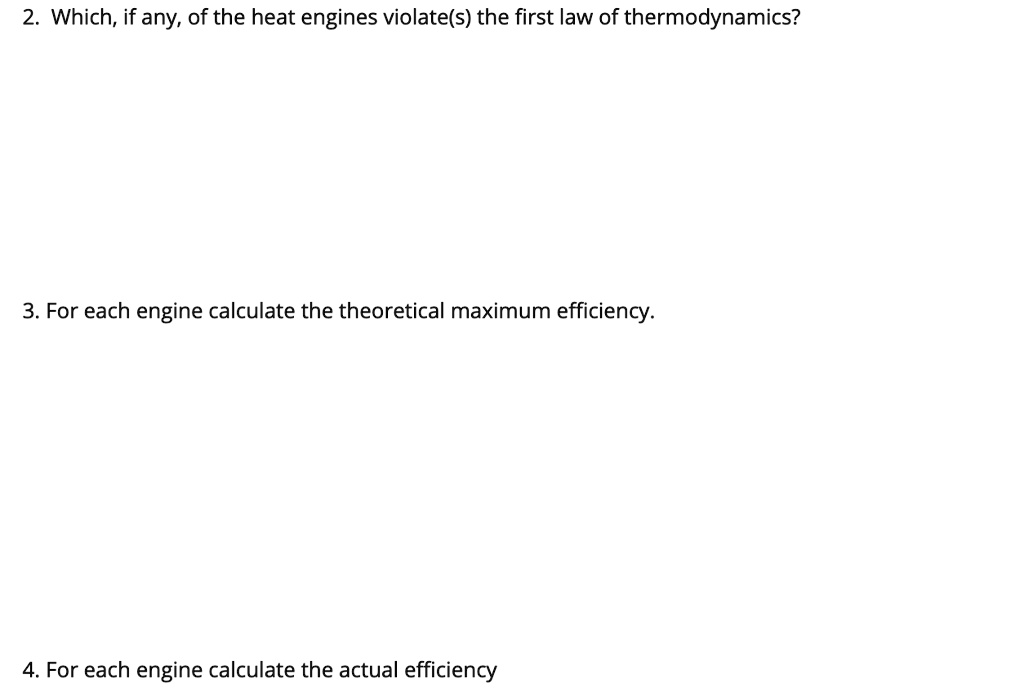 2. Which, if any, of the heat engines violate(s) the first law of thermodynamics?

3. For each engine calculate the theoretical maximum efficiency.

4. For each engine calculate the actual efficiency